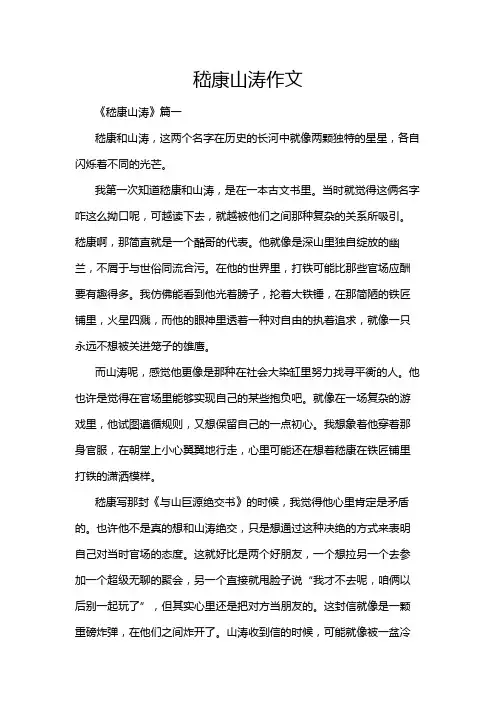 嵇康山涛作文

《嵇康山涛》篇一

嵇康和山涛，这两个名字在历史的长河中就像两颗独特的星星，各自闪烁着不同的光芒。

我第一次知道嵇康和山涛，是在一本古文书里。当时就觉得这俩名字咋这么拗口呢，可越读下去，就越被他们之间那种复杂的关系所吸引。嵇康啊，那简直就是一个酷哥的代表。他就像是深山里独自绽放的幽兰，不屑于与世俗同流合污。在他的世界里，打铁可能比那些官场应酬要有趣得多。我仿佛能看到他光着膀子，抡着大铁锤，在那简陋的铁匠铺里，火星四溅，而他的眼神里透着一种对自由的执着追求，就像一只永远不想被关进笼子的雄鹰。

而山涛呢，感觉他更像是那种在社会大染缸里努力找寻平衡的人。他也许是觉得在官场里能够实现自己的某些抱负吧。就像在一场复杂的游戏里，他试图遵循规则，又想保留自己的一点初心。我想象着他穿着那身官服，在朝堂上小心翼翼地行走，心里可能还在想着嵇康在铁匠铺里打铁的潇洒模样。

嵇康写那封《与山巨源绝交书》的时候，我觉得他心里肯定是矛盾的。也许他不是真的想和山涛绝交，只是想通过这种决绝的方式来表明自己对当时官场的态度。这就好比是两个好朋友，一个想拉另一个去参加一个超级无聊的聚会，另一个直接就甩脸子说“我才不去呢，咱俩以后别一起玩了”，但其实心里还是把对方当朋友的。这封信就像是一颗重磅炸弹，在他们之间炸开了。山涛收到信的时候，可能就像被一盆冷